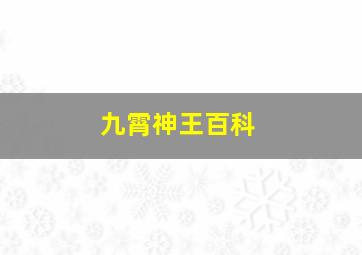 九霄神王百科